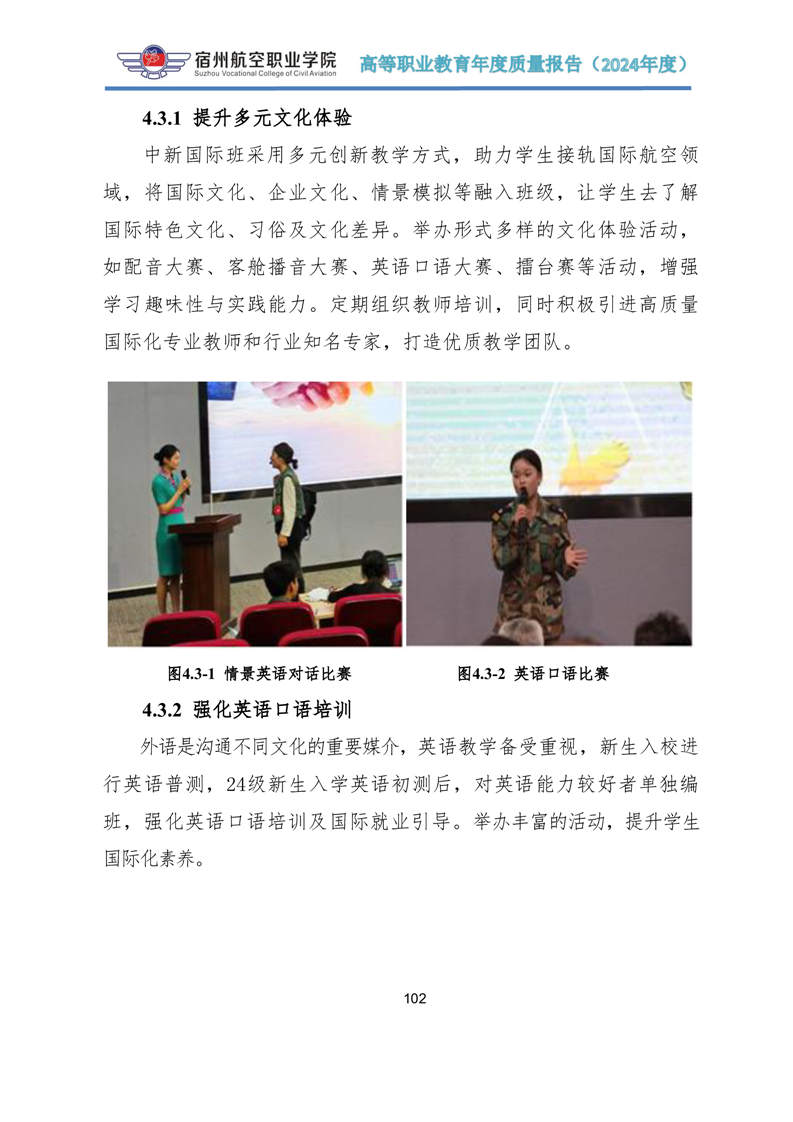 宿州航空职业学院
Suzhou Vocational College of Civil Aviation
高等职业教育年度质量报告（2024年度）

4.3.1 提升多元文化体验

中新国际班采用多元创新教学方式，助力学生接轨国际航空领域，将国际文化、企业文化、情景模拟等融入班级，让学生去了解国际特色文化、习俗及文化差异。举办形式多样的文化体验活动，如配音大赛、客舱播音大赛、英语口语大赛、擂台赛等活动，增强学习趣味性与实践能力。定期组织教师培训，同时积极引进高质量国际化专业教师和行业知名专家，打造优质教学团队。

图4.3-1 情景英语对话比赛

图4.3-2 英语口语比赛

4.3.2 强化英语口语培训

外语是沟通不同文化的重要媒介，英语教学备受重视，新生入校进行英语普测，24级新生入学英语初测后，对英语能力较好者单独编班，强化英语口语培训及国际就业引导。举办丰富的活动，提升学生国际化素养。

102